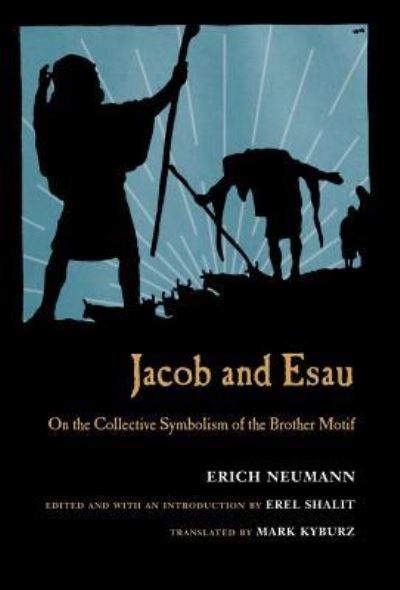 Jacob and Esau

On the Collective Symbolism of the Brother Motif

ERICH NEUMANN

EDITED AND WITH AN INTRODUCTION BY EREL SHALIT

TRANSLATED BY MARK KYBURZ